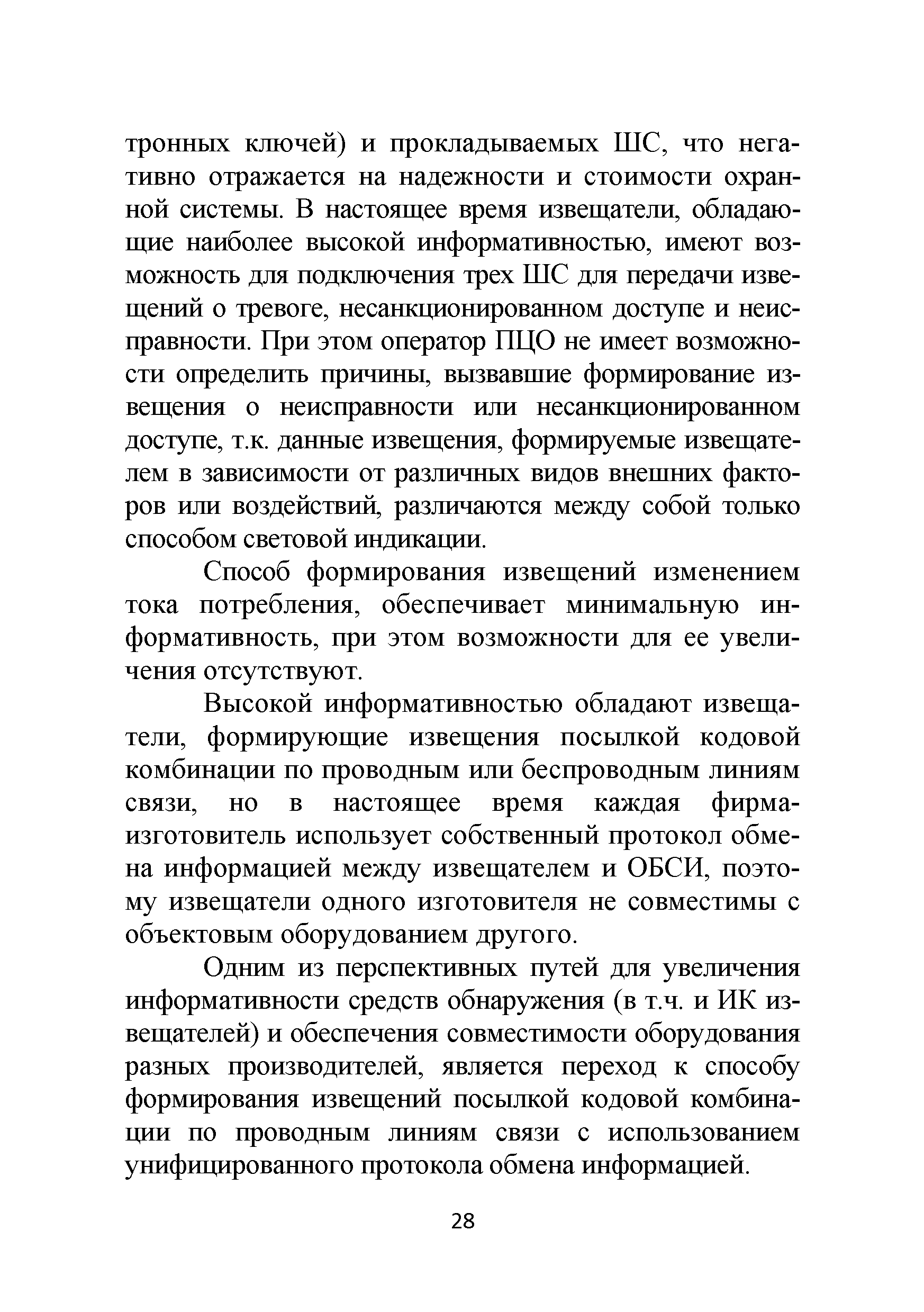 тронных ключей) и прокладываемых ШС, что негативно отражается на надежности и стоимости охранной системы. В настоящее время извещатели, обладающие наиболее высокой информативностью, имеют возможность для подключения трех ШС для передачи извещений о тревоге, несанкционированном доступе и неисправности. При этом оператор ПЦО не имеет возможности определить причины, вызвавшие формирование извещения о неисправности или несанкционированном доступе, т.к. данные извещения, формируемые извещателем в зависимости от различных видов внешних факторов или воздействий, различаются между собой только способом световой индикации.

Способ формирования извещений изменением тока потребления, обеспечивает минимальную информативность, при этом возможности для ее увеличения отсутствуют.

Высокой информативностью обладают извещатели, формирующие извещения посылкой кодовой комбинации по проводным или беспроводным линиям связи, но в настоящее время каждая фирма-изготовитель использует собственный протокол обмена информацией между извещателем и ОБСИ, поэтому извещатели одного изготовителя не совместимы с объектовым оборудованием другого.

Одним из перспективных путей для увеличения информативности средств обнаружения (в т.ч. и ИК извещателей) и обеспечения совместимости оборудования разных производителей, является переход к способу формирования извещений посылкой кодовой комбинации по проводным линиям связи с использованием унифицированного протокола обмена информацией.

28